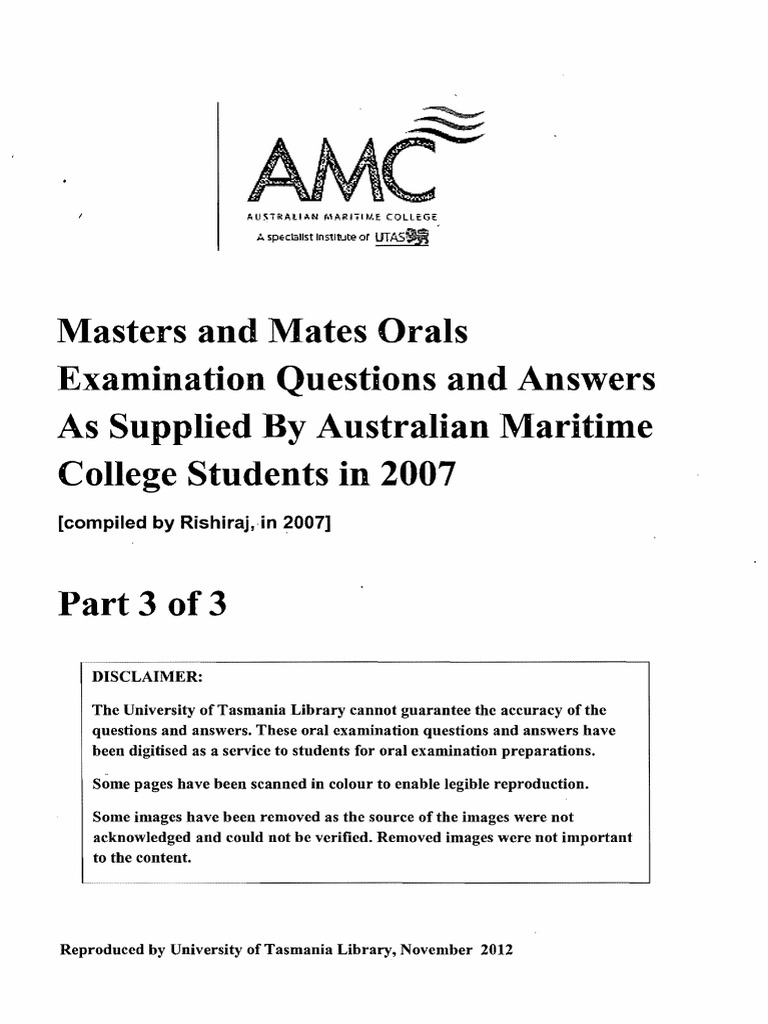 AMC
AUSTRALIAN MARITIME COLLEGE
A specialist institute of UTAS

Masters and Mates Orals Examination Questions and Answers As Supplied By Australian Maritime College Students in 2007

[compiled by Rishiraj, in 2007]

Part 3 of 3

DISCLAIMER:

The University of Tasmania Library cannot guarantee the accuracy of the questions and answers. These oral examination questions and answers have been digitised as a service to students for oral examination preparations.

Some pages have been scanned in colour to enable legible reproduction.

Some images have been removed as the source of the images were not acknowledged and could not be verified. Removed images were not important to the content.

Reproduced by University of Tasmania Library, November 2012